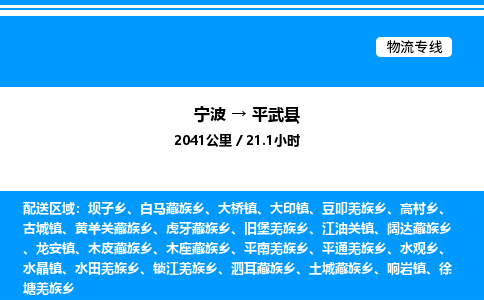 物流专线

宁波 → 平武县

2041公里 / 21.1小时

配送区域：坝子乡、白马藏族乡、大桥镇、大印镇、豆叩羌族乡、高村乡、古城镇、黄羊关藏族乡、虎牙藏族乡、旧堡羌族乡、江油关镇、阔达藏族乡、龙安镇、木皮藏族乡、木座藏族乡、平南羌族乡、平通羌族乡、水观乡、水晶镇、水田羌族乡、锁江羌族乡、泗耳藏族乡、土城藏族乡、响岩镇、徐塘羌族乡